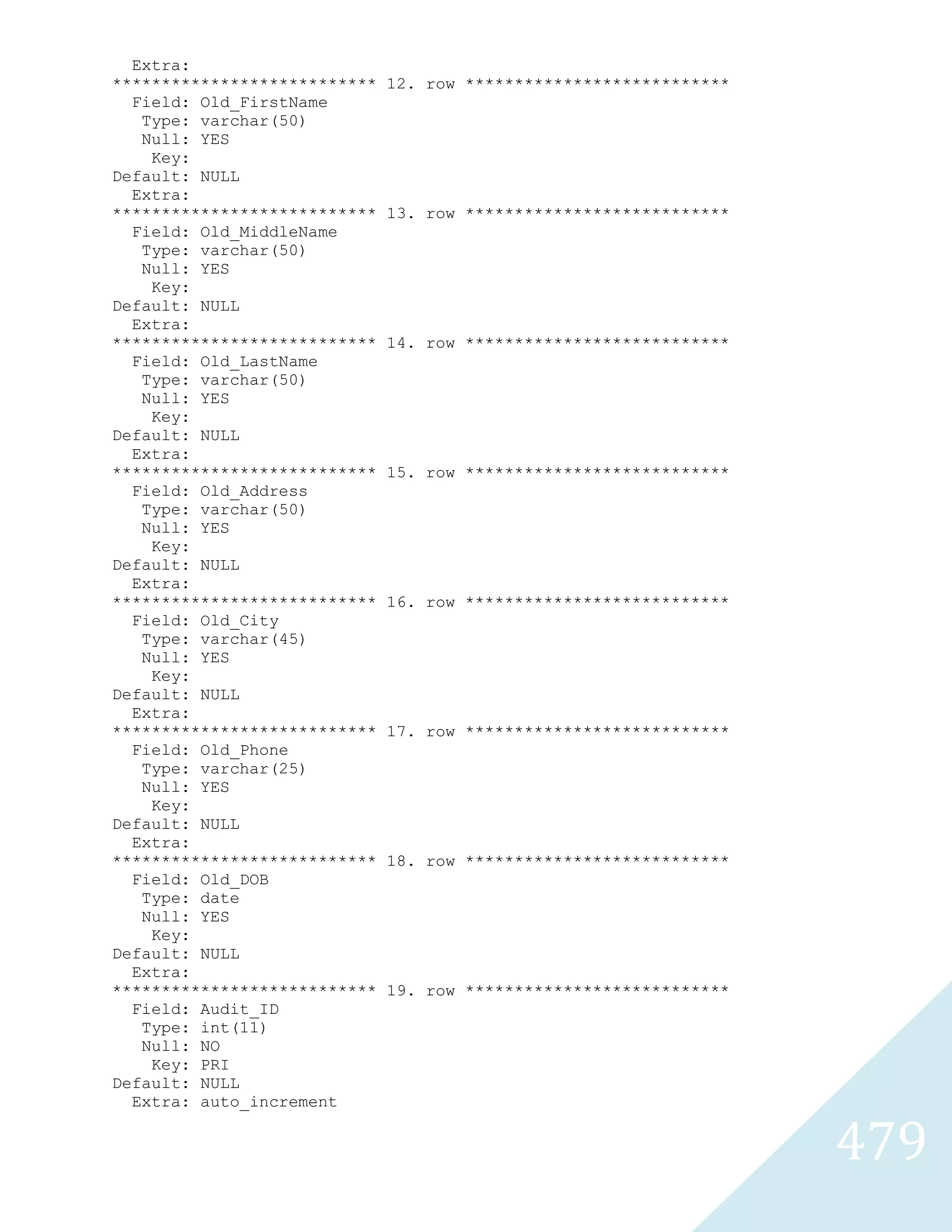 Extra:
*************************** 12. row ***************************
Field: Old_FirstName
Type: varchar(50)
Null: YES
Key:
Default: NULL
Extra:
*************************** 13. row ***************************
Field: Old_MiddleName
Type: varchar(50)
Null: YES
Key:
Default: NULL
Extra:
*************************** 14. row ***************************
Field: Old_LastName
Type: varchar(50)
Null: YES
Key:
Default: NULL
Extra:
*************************** 15. row ***************************
Field: Old_Address
Type: varchar(50)
Null: YES
Key:
Default: NULL
Extra:
*************************** 16. row ***************************
Field: Old_City
Type: varchar(45)
Null: YES
Key:
Default: NULL
Extra:
*************************** 17. row ***************************
Field: Old_Phone
Type: varchar(25)
Null: YES
Key:
Default: NULL
Extra:
*************************** 18. row ***************************
Field: Old_DOB
Type: date
Null: YES
Key:
Default: NULL
Extra:
*************************** 19. row ***************************
Field: Audit_ID
Type: int(11)
Null: NO
Key: PRI
Default: NULL
Extra: auto_increment

479